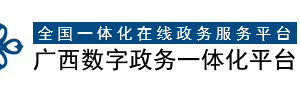 全国一体化在线政务服务平台
广西数字政务一体化平台